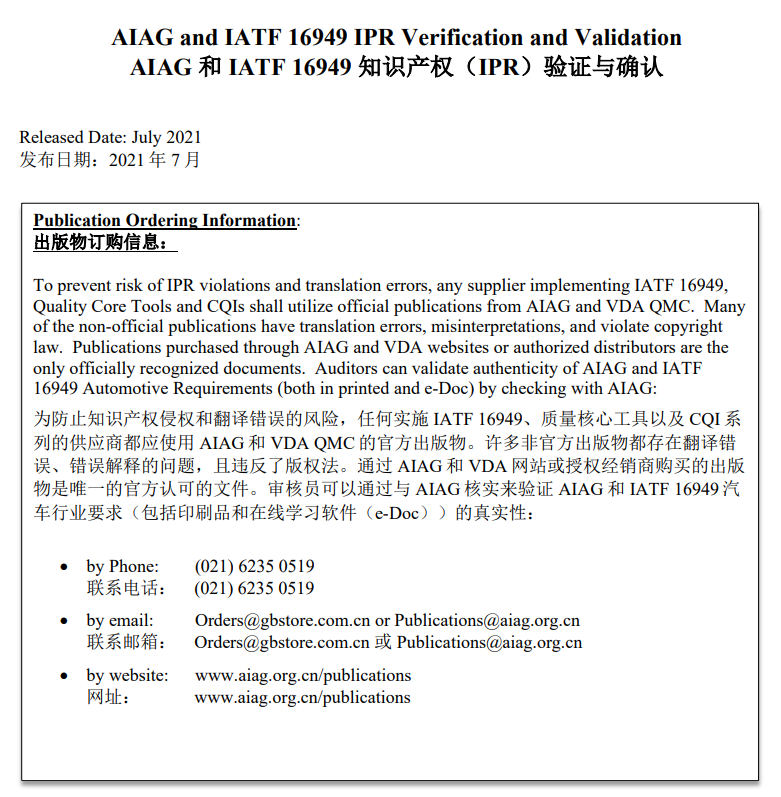 AIAG and IATF 16949 IPR Verification and Validation
AIAG 和 IATF 16949 知识产权（IPR）验证与确认

Released Date: July 2021
发布日期：2021 年 7 月

Publication Ordering Information:
出版物订购信息：

To prevent risk of IPR violations and translation errors, any supplier implementing IATF 16949, Quality Core Tools and CQIs shall utilize official publications from AIAG and VDA QMC. Many of the non-official publications have translation errors, misinterpretations, and violate copyright law. Publications purchased through AIAG and VDA websites or authorized distributors are the only officially recognized documents. Auditors can validate authenticity of AIAG and IATF 16949 Automotive Requirements (both in printed and e-Doc) by checking with AIAG:

为防止知识产权侵权和翻译错误的风险，任何实施 IATF 16949、质量核心工具以及 CQI 系列的供应商都应使用 AIAG 和 VDA QMC 的官方出版物。许多非官方出版物都存在翻译错误、错误解释的问题，且违反了版权法。通过 AIAG 和 VDA 网站或授权经销商购买的出版物是唯一的官方认可的文件。审核员可以通过与 AIAG 核实来验证 AIAG 和 IATF 16949 汽车行业要求（包括印刷品和在线学习软件（e-Doc））的真实性：

• by Phone: (021) 6235 0519
联系电话： (021) 6235 0519

• by email: Orders@gbstore.com.cn or Publications@aiag.org.cn
联系邮箱： Orders@gbstore.com.cn 或 Publications@aiag.org.cn

• by website: www.aiag.org.cn/publications
网址： www.aiag.org.cn/publications